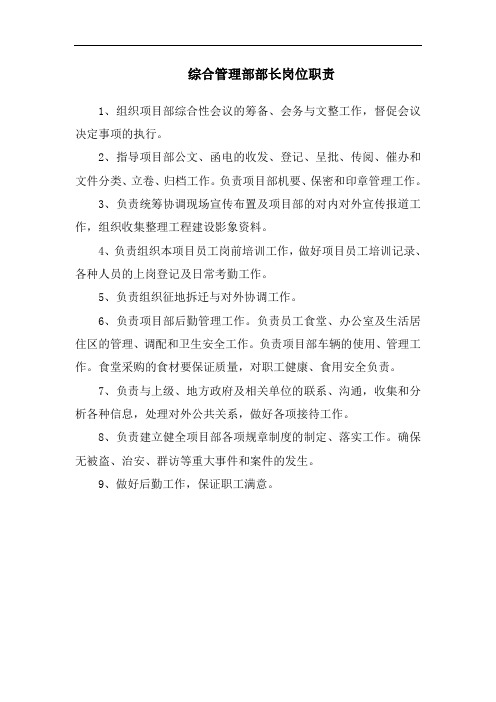 综合管理部部长岗位职责

1、组织项目部综合性会议的筹备、会务与文整工作，督促会议决定事项的执行。

2、指导项目部公文、函电的收发、登记、呈批、传阅、催办和文件分类、立卷、归档工作。负责项目部机要、保密和印章管理工作。

3、负责统筹协调现场宣传布置及项目部的对内对外宣传报道工作，组织收集整理工程建设影象资料。

4、负责组织本项目员工岗前培训工作，做好项目员工培训记录、各种人员的上岗登记及日常考勤工作。

5、负责组织征地拆迁与对外协调工作。

6、负责项目部后勤管理工作。负责员工食堂、办公室及生活居住区的管理、调配和卫生安全工作。负责项目部车辆的使用、管理工作。食堂采购的食材要保证质量，对职工健康、食用安全负责。

7、负责与上级、地方政府及相关单位的联系、沟通，收集和分析各种信息，处理对外公共关系，做好各项接待工作。

8、负责建立健全项目部各项规章制度的制定、落实工作。确保无被盗、治安、群访等重大事件和案件的发生。

9、做好后勤工作，保证职工满意。